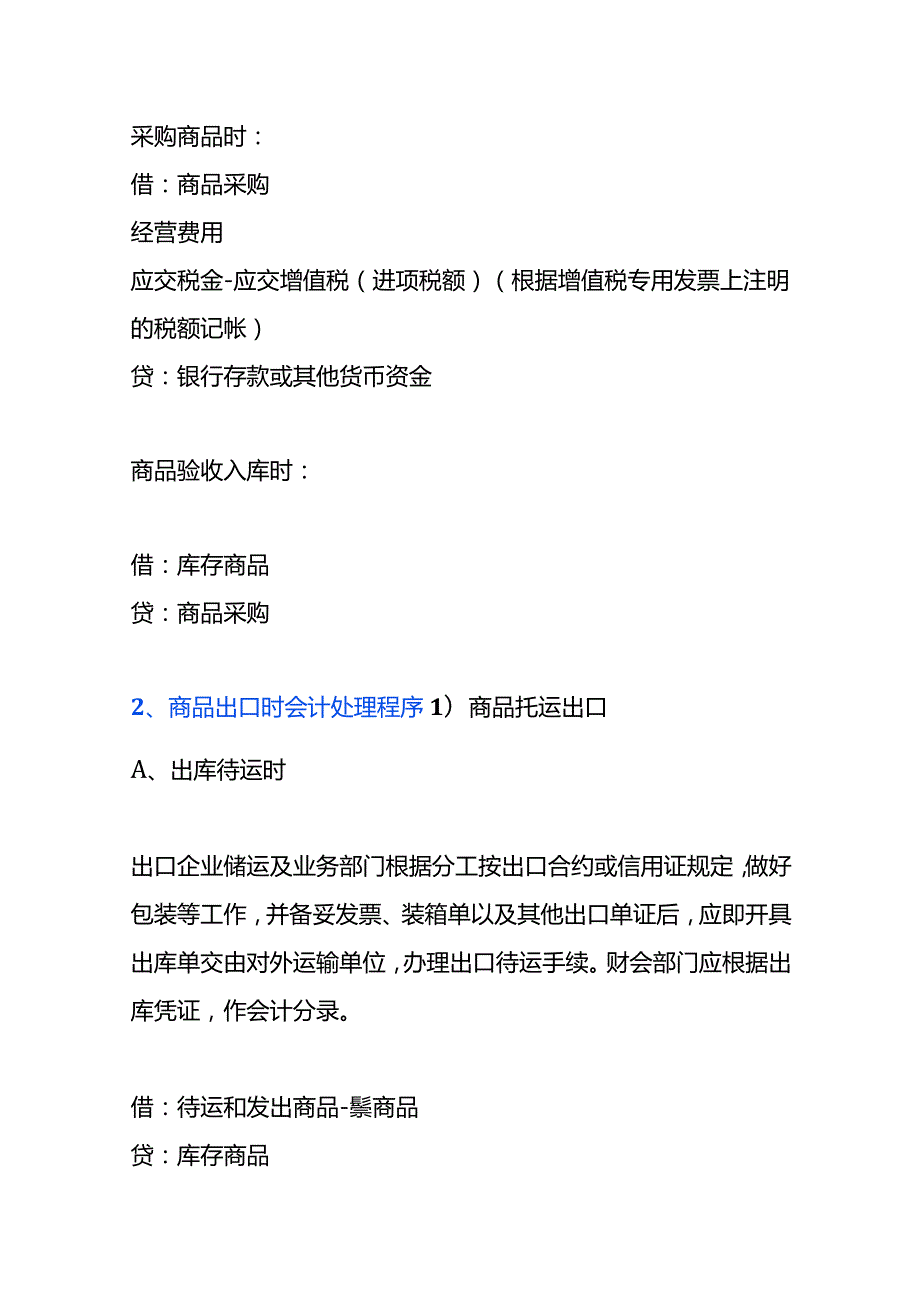 采购商品时：
借：商品采购
经营费用
应交税金-应交增值税（进项税额）（根据增值税专用发票上注明的税额记帐）
贷：银行存款或其他货币资金

商品验收入库时：

借：库存商品
贷：商品采购

2、商品出口时会计处理程序 1）商品托运出口

A、出库待运时

出口企业储运及业务部门根据分工按出口合约或信用证规定，做好包装等工作，并备妥发票、装箱单以及其他出口单证后，应即开具出库单交由对外运输单位，办理出口待运手续。财会部门应根据出库凭证，作会计分录。

借：待运和发出商品-鬃商品
贷：库存商品